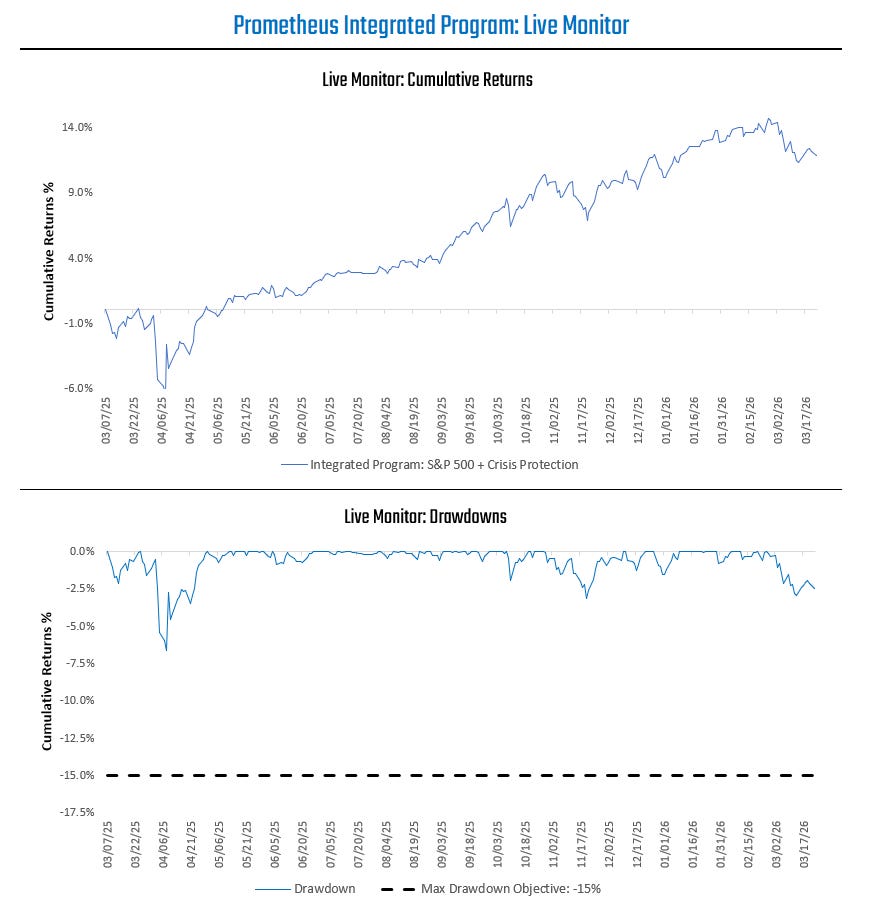 Prometheus Integrated Program: Live Monitor

Live Monitor: Cumulative Returns

Cumulative Returns %

14.0%
9.0%
4.0%
-1.0%
-6.0%

03/07/25 03/22/25 04/06/25 04/21/25 05/06/25 05/21/25 06/05/25 06/20/25 07/05/25 07/20/25 08/04/25 08/19/25 09/03/25 09/18/25 10/03/25 10/18/25 11/02/25 11/17/25 12/02/25 12/17/25 01/01/26 01/16/26 01/31/26 02/15/26 03/02/26 03/17/26

Integrated Program: S&P 500 + Crisis Protection

Live Monitor: Drawdowns

Cumulative Returns %

0.0%
-2.5%
-5.0%
-7.5%
-10.0%
-12.5%
-15.0%
-17.5%

03/07/25 03/22/25 04/06/25 04/21/25 05/06/25 05/21/25 06/05/25 06/20/25 07/05/25 07/20/25 08/04/25 08/19/25 09/03/25 09/18/25 10/03/25 10/18/25 11/02/25 11/17/25 12/02/25 12/17/25 01/01/26 01/16/26 01/31/26 02/15/26 03/02/26 03/17/26

Drawdown
Max Drawdown Objective: -15%